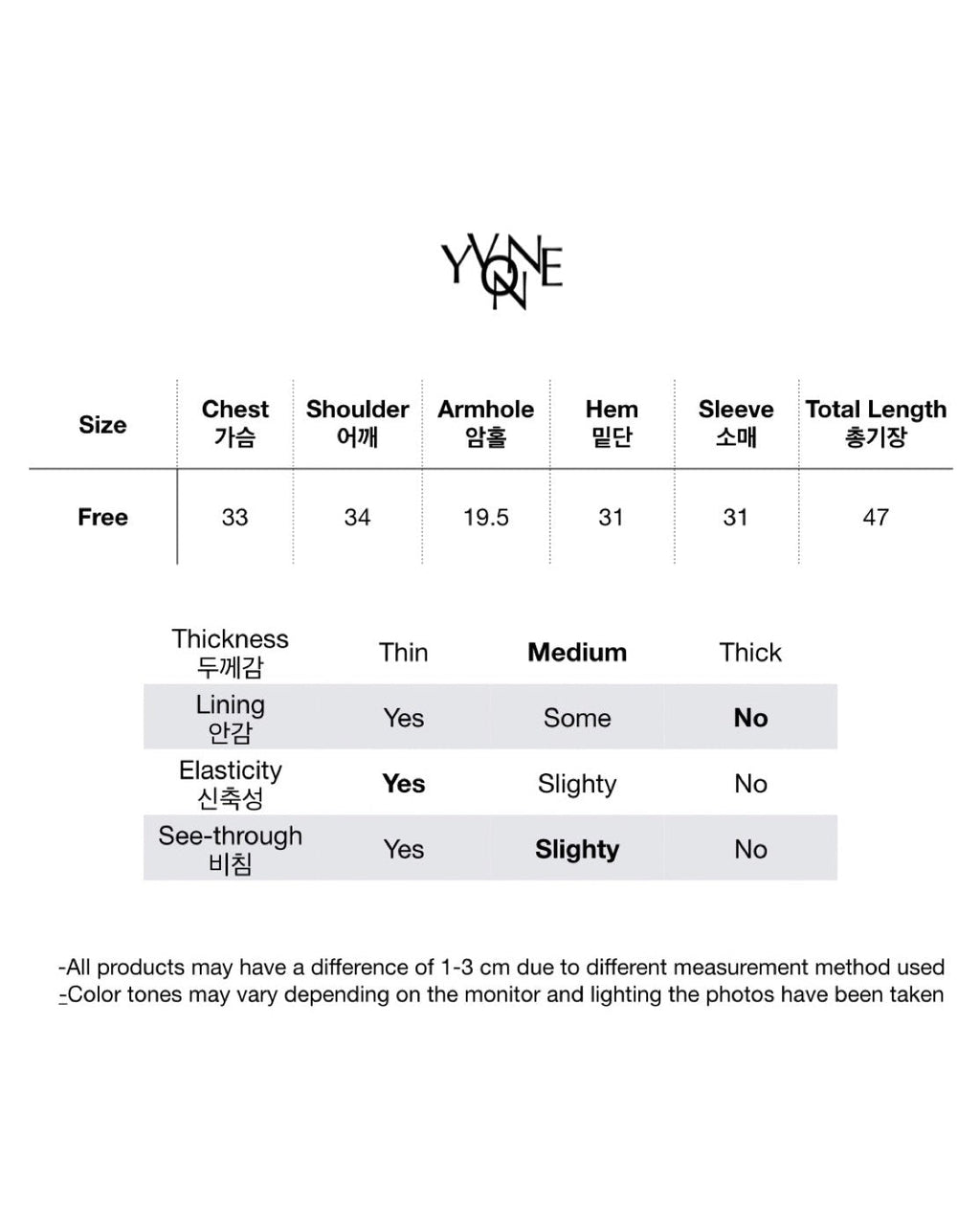 YVONNE

| Size | Chest 가슴 | Shoulder 어깨 | Armhole 암홀 | Hem 밑단 | Sleeve 소매 | Total Length 총기장 |
|---|---|---|---|---|---|---|
| Free | 33 | 34 | 19.5 | 31 | 31 | 47 |

| Thickness 두께감 | Thin | Medium | Thick |
|---|---|---|---|
| Lining 안감 | Yes | Some | No |
| Elasticity 신축성 | Yes | Slighty | No |
| See-through 비침 | Yes | Slighty | No |

-All products may have a difference of 1-3 cm due to different measurement method used
-Color tones may vary depending on the monitor and lighting the photos have been taken